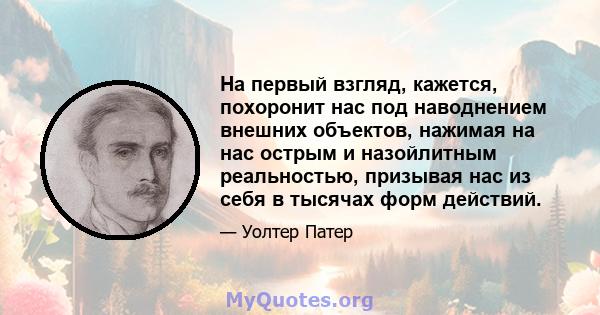 На первый взгляд, кажется, похоронит нас под наводнением внешних объектов, нажимая на нас острым и назойлитным реальностью, призывая нас из себя в тысячах форм действий.

— Уолтер Патер

MyQuotes.org